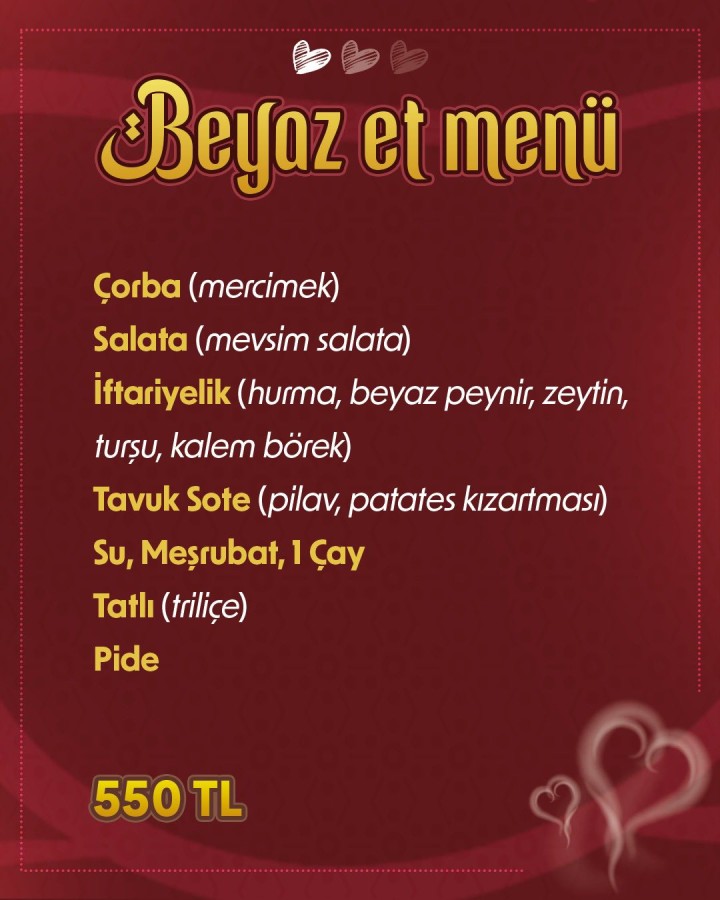 Beyaz et menü

Çorba (mercimek)
Salata (mevsim salata)
İftariyelik (hurma, beyaz peynir, zeytin, turşu, kalem börek)
Tavuk Sote (pilav, patates kızartması)
Su, Meşrubat, 1 Çay
Tatlı (triliçe)
Pide

550 TL